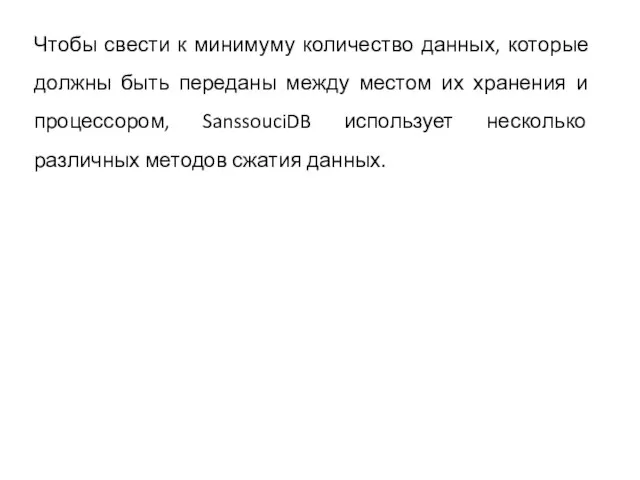 Чтобы свести к минимуму количество данных, которые должны быть переданы между местом их хранения и процессором, SanssouciDB использует несколько различных методов сжатия данных.